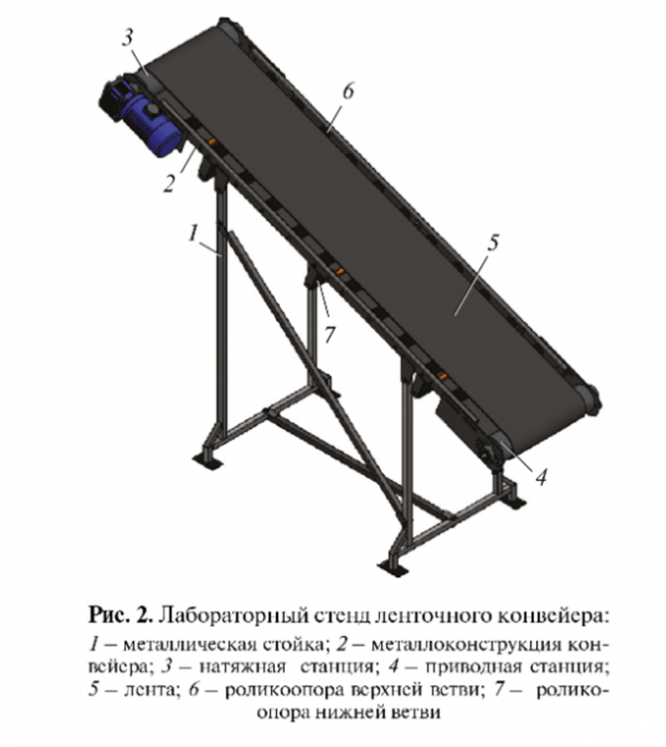 3
6
2
1
5
7
4

Рис. 2. Лабораторный стенд ленточного конвейера:
1 – металлическая стойка; 2 – металлоконструкция конвейера; 3 – натяжная станция; 4 – приводная станция; 5 – лента; 6 – роликоопора верхней ветви; 7 – роликоопора нижней ветви